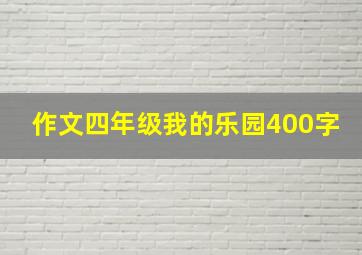 作文四年级我的乐园400字